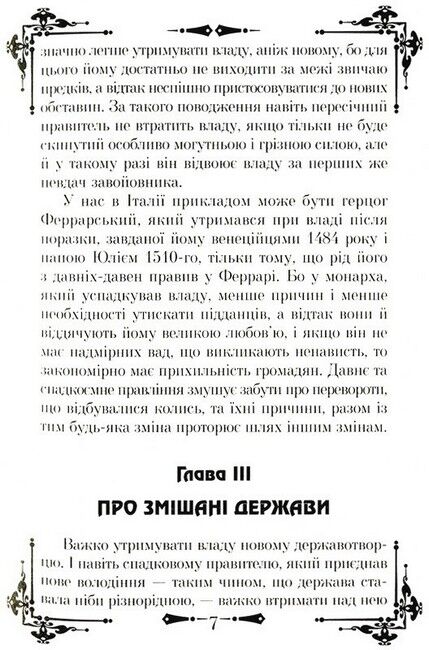 значно легше утримувати владу, аніж новому, бо для цього йому достатньо не виходити за межі звичаю предків, а відтак неспішно пристосовуватися до нових обставин. За такого поводження навіть пересічний правитель не втратить владу, якщо тільки не буде скинутий особливо могутньою і грізною силою, але й у такому разі він відвоює владу за перших же невдач завойовника.

У нас в Італії прикладом може бути герцог Феррарський, який утримався при владі після поразки, завданої йому венеційцями 1484 року і папою Юлієм 1510-го, тільки тому, що рід його з давніх-давен правив у Феррарі. Бо у монарха, який успадкував владу, менше причин і менше необхідності утискати підданців, а відтак вони й віддячують йому великою любов'ю, і якщо він не має надмірних вад, що викликають ненависть, то закономірно має прихильність громадян. Давнє та спадкоємне правління змушує забути про перевороти, що відбувалися колись, та їхні причини, разом із тим будь-яка зміна проторює шлях іншим змінам.

Глава III

ПРО ЗМІШАНІ ДЕРЖАВИ

Важко утримувати владу новому державотворцю. І навіть спадковому правителю, який приєднав нове володіння — таким чином, що держава ставала ніби різнорідною, — важко втримати над нею

7